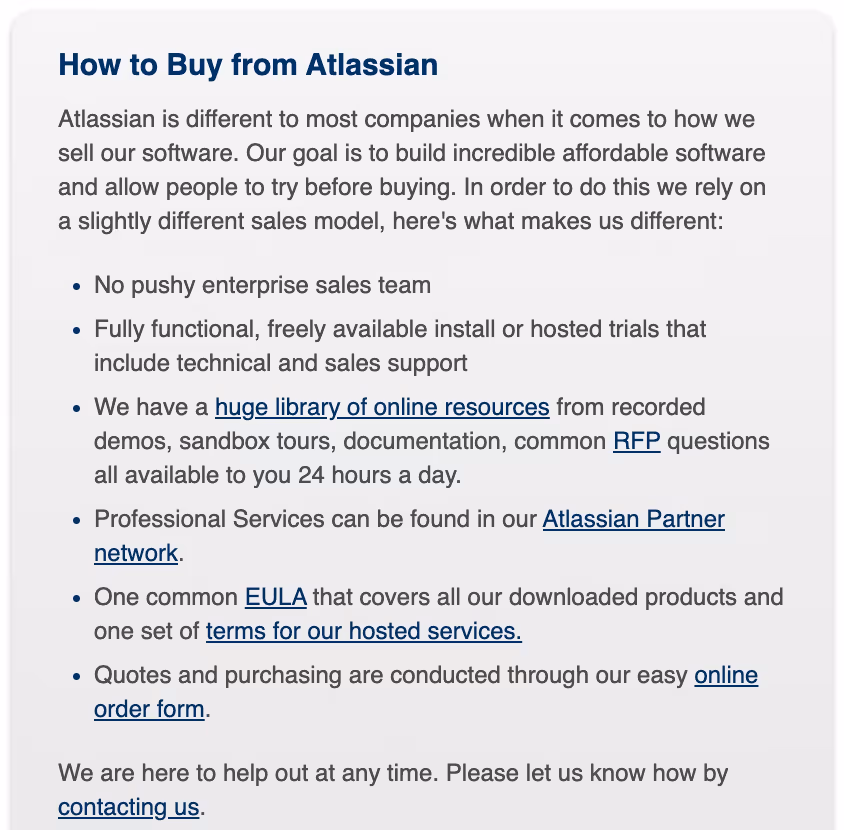 How to Buy from Atlassian

Atlassian is different to most companies when it comes to how we sell our software. Our goal is to build incredible affordable software and allow people to try before buying. In order to do this we rely on a slightly different sales model, here's what makes us different:

- No pushy enterprise sales team
- Fully functional, freely available install or hosted trials that include technical and sales support
- We have a huge library of online resources from recorded demos, sandbox tours, documentation, common RFP questions all available to you 24 hours a day.
- Professional Services can be found in our Atlassian Partner network.
- One common EULA that covers all our downloaded products and one set of terms for our hosted services.
- Quotes and purchasing are conducted through our easy online order form.

We are here to help out at any time. Please let us know how by contacting us.